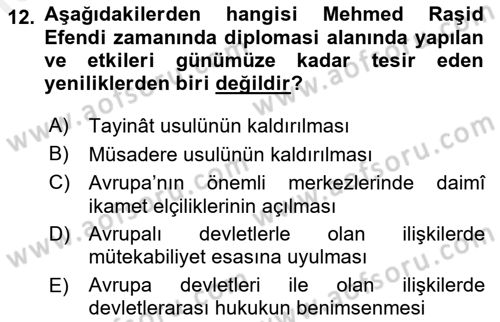 12. Aşağıdakilerden hangisi Mehmed Raşid Efendi zamanında diplomasi alanında yapılan ve etkileri günümüze kadar tesir eden yeniliklerden biri değildir?

A) Tayinât usulünün kaldırılması
B) Müsadere usulünün kaldırılması
C) Avrupa'nın önemli merkezlerinde daimî ikamet elçiliklerinin açılması
D) Avrupalı devletlerle olan ilişkilerde mütekabiliyet esasına uyulması
E) Avrupa devletleri ile olan ilişkilerde devletlerarası hukukun benimsenmesi

www.aofsoru.com